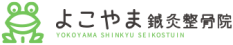 よこやま鍼灸整骨院
YOKOYAMA SHINKYU SEIKOSTUIN